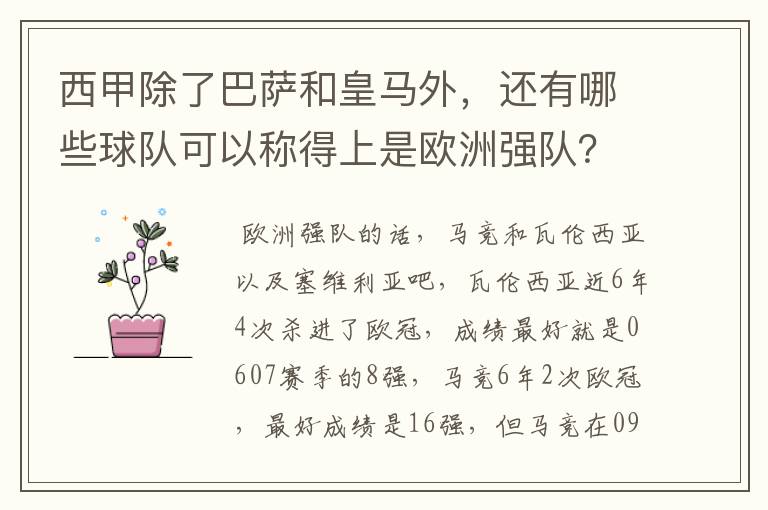 西甲除了巴萨和皇马外，还有哪些球队可以称得上是欧洲强队？

欧洲强队的话，马竞和瓦伦西亚以及塞维利亚吧，瓦伦西亚近6年4次杀进了欧冠，成绩最好就是0607赛季的8强，马竞6年2次欧冠，最好成绩是16强，但马竞在09